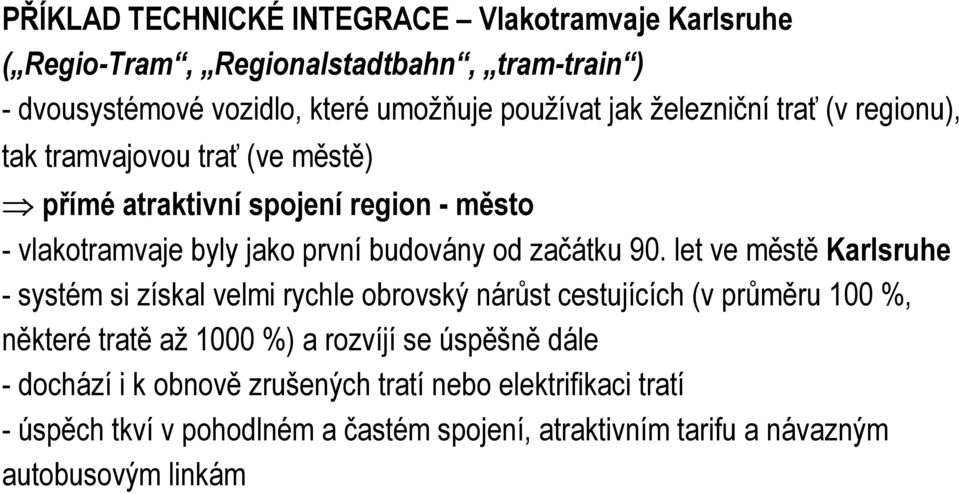 PŘÍKLAD TECHNICKÉ INTEGRACE – Vlakotramvaje Karlsruhe („Regio-Tram“, „Regionalstadtbahn“, „tram-train“)
- dvousystémové vozidlo, které umožňuje používat jak železniční trať (v regionu), tak tramvajovou trať (ve městě)
$\Rightarrow$ přímé atraktivní spojení region - město
- vlakotramvaje byly jako první budovány od začátku 90. let ve městě Karlsruhe
- systém si získal velmi rychle obrovský nárůst cestujících (v průměru 100 %, některé tratě až 1000 %) a rozvíjí se úspěšně dále
- dochází i k obnově zrušených tratí nebo elektrifikaci tratí
- úspěch tkví v pohodlném a častém spojení, atraktivním tarifu a návazným autobusovým linkám